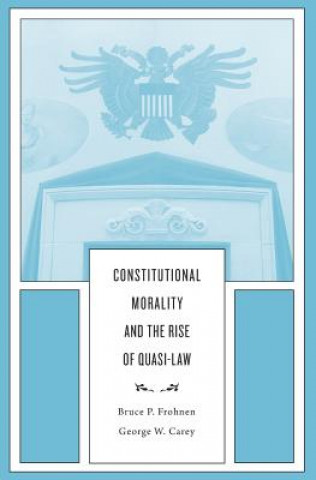 CONSTITUTIONAL MORALITY AND THE RISE OF QUASI-LAW

Bruce P. Frohnen
George W. Carey